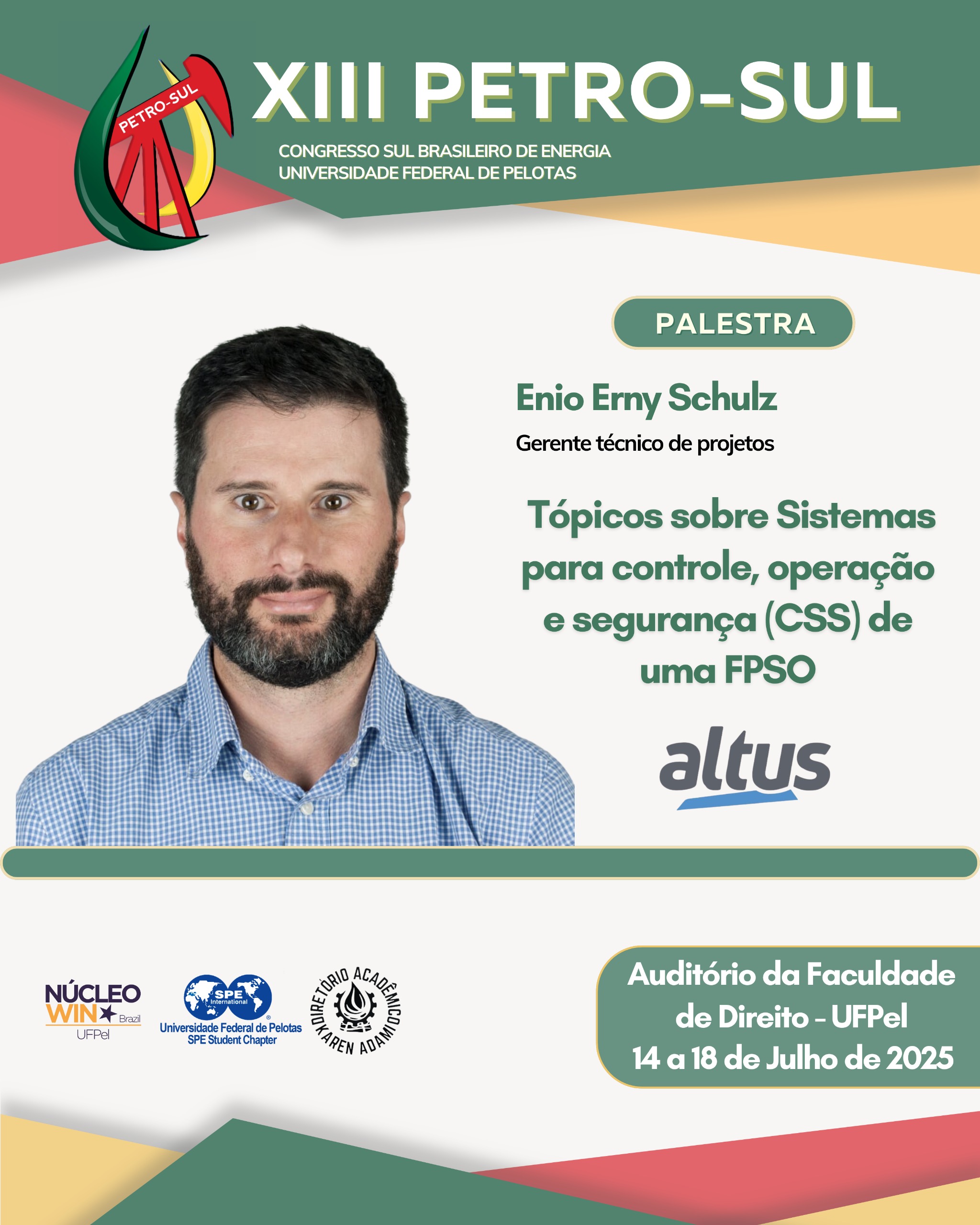 PETRO-SUL

XIII PETRO-SUL

CONGRESSO SUL BRASILEIRO DE ENERGIA
UNIVERSIDADE FEDERAL DE PELOTAS

PALESTRA

Enio Erny Schulz

Gerente técnico de projetos

Tópicos sobre Sistemas para controle, operação e segurança (CSS) de uma FPSO

altus

NÚCLEO
WIN Brazil
UFPel

SPE
International
Universidade Federal de Pelotas
SPE Student Chapter

DIRETÓRIO ACADÊMICO
KAREN ADAMI

Auditório da Faculdade de Direito - UFPel
14 a 18 de Julho de 2025